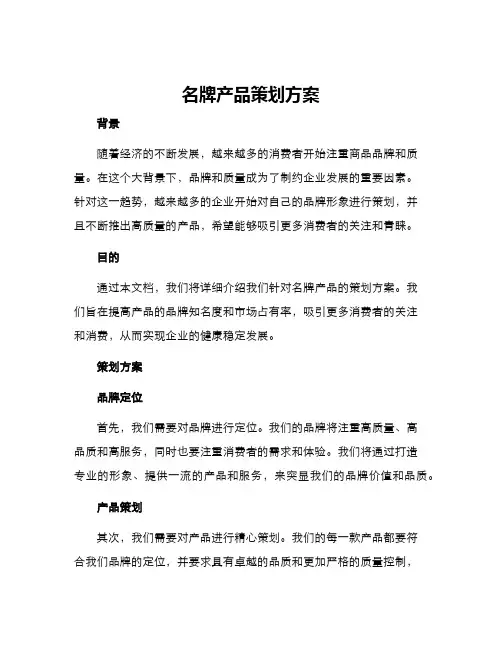 名牌产品策划方案

背景

随着经济的不断发展，越来越多的消费者开始注重商品品牌和质量。在这个大背景下，品牌和质量成为了制约企业发展的重要因素。针对这一趋势，越来越多的企业开始对自己的品牌形象进行策划，并且不断推出高质量的产品，希望能够吸引更多消费者的关注和青睐。

目的

通过本文档，我们将详细介绍我们针对名牌产品的策划方案。我们旨在提高产品的品牌知名度和市场占有率，吸引更多消费者的关注和消费，从而实现企业的健康稳定发展。

策划方案

品牌定位

首先，我们需要对品牌进行定位。我们的品牌将注重高质量、高品质和高服务，同时也要注重消费者的需求和体验。我们将通过打造专业的形象、提供一流的产品和服务，来突显我们的品牌价值和品质。

产品策划

其次，我们需要对产品进行精心策划。我们的每一款产品都要符合我们品牌的定位，并要求具有卓越的品质和更加严格的质量控制，